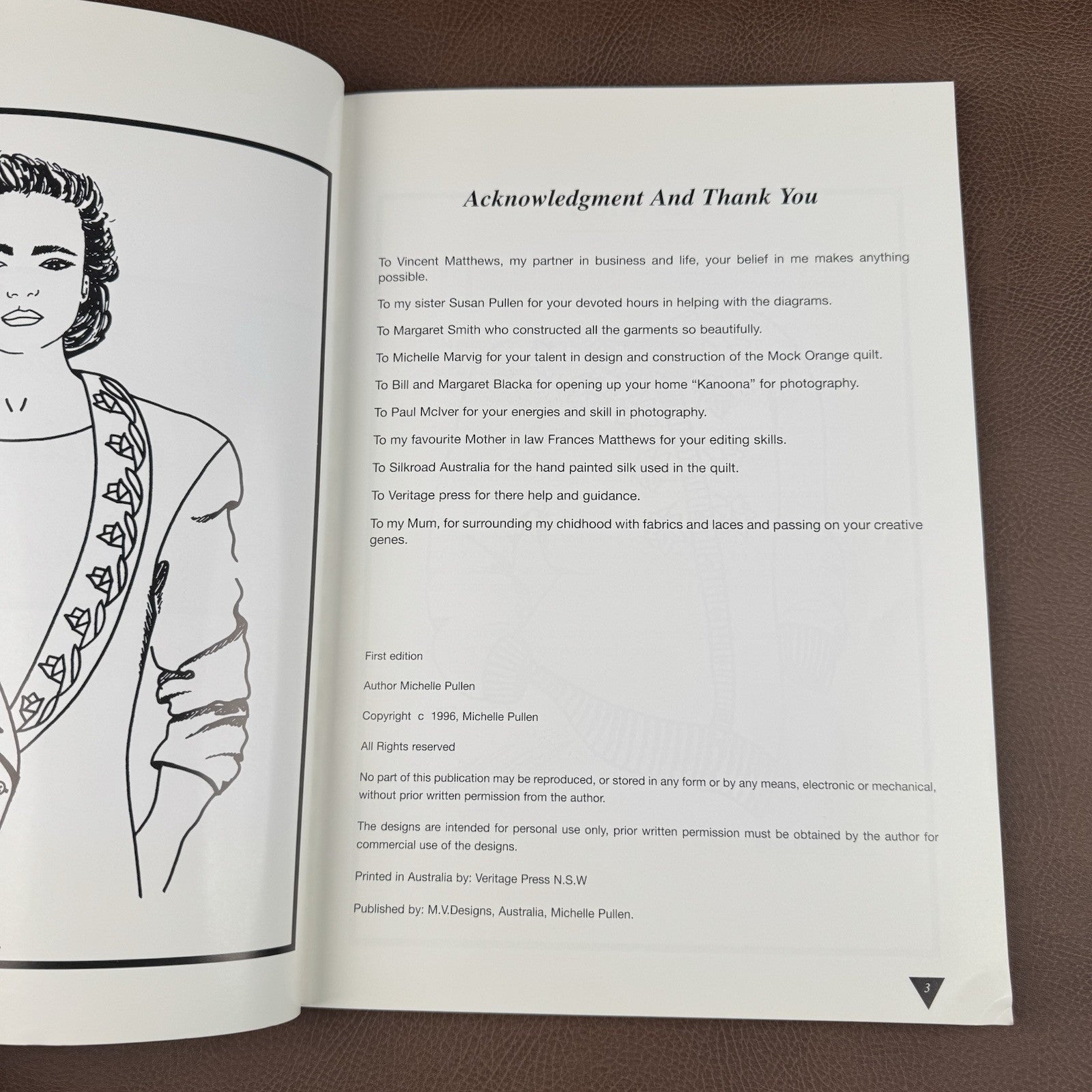 Acknowledgment And Thank You

To Vincent Matthews, my partner in business and life, your belief in me makes anything possible.

To my sister Susan Pullen for your devoted hours in helping with the diagrams.

To Margaret Smith who constructed all the garments so beautifully.

To Michelle Marvig for your talent in design and construction of the Mock Orange quilt.

To Bill and Margaret Blacka for opening up your home "Kanoona" for photography.

To Paul McIver for your energies and skill in photography.

To my favourite Mother in law Frances Matthews for your editing skills.

To Silkroad Australia for the hand painted silk used in the quilt.

To Veritage press for there help and guidance.

To my Mum, for surrounding my chidhood with fabrics and laces and passing on your creative genes.

First edition

Author Michelle Pullen

Copyright c 1996, Michelle Pullen

All Rights reserved

No part of this publication may be reproduced, or stored in any form or by any means, electronic or mechanical, without prior written permission from the author.

The designs are intended for personal use only, prior written permission must be obtained by the author for commercial use of the designs.

Printed in Australia by: Veritage Press N.S.W

Published by: M.V.Designs, Australia, Michelle Pullen.

3